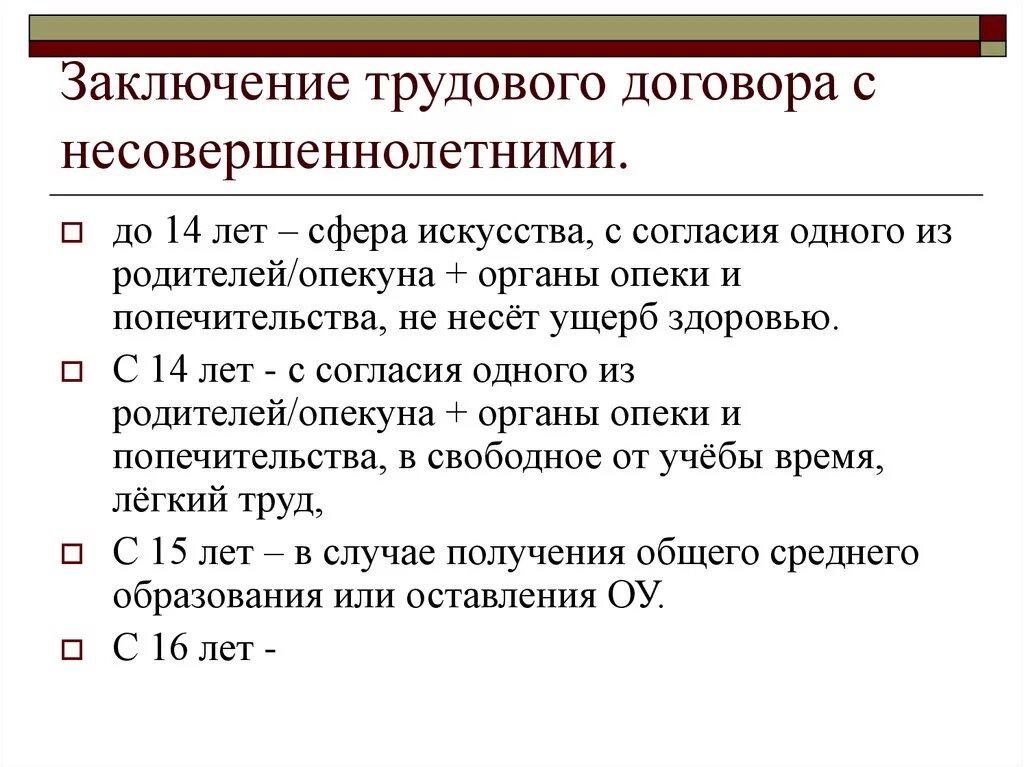 Заключение трудового договора с несовершеннолетними.

до 14 лет – сфера искусства, с согласия одного из родителей/опекуна + органы опеки и попечительства, не несёт ущерб здоровью.

С 14 лет - с согласия одного из родителей/опекуна + органы опеки и попечительства, в свободное от учёбы время, лёгкий труд,

С 15 лет – в случае получения общего среднего образования или оставления ОУ.

С 16 лет -